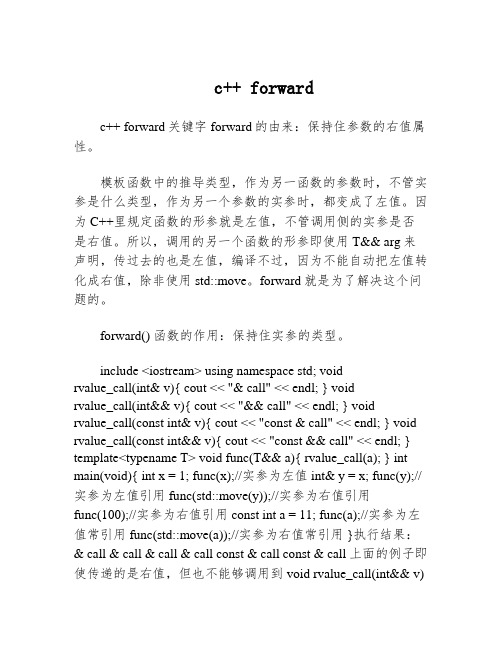 c++ forward

c++ forward 关键字 forward 的由来：保持住参数的右值属性。

模板函数中的推导类型，作为另一函数的参数时，不管实参是什么类型，作为另一个参数的实参时，都变成了左值。因为 C++里规定函数的形参就是左值，不管调用侧的实参是否是右值。所以，调用的另一个函数的形参即使用 T&& arg 来声明，传过去的也是左值，编译不过，因为不能自动把左值转化成右值，除非使用 std::move。forward 就是为了解决这个问题的。

forward() 函数的作用：保持住实参的类型。

include <iostream> using namespace std; void rvalue_call(int& v){ cout << "& call" << endl; } void rvalue_call(int&& v){ cout << "&& call" << endl; } void rvalue_call(const int& v){ cout << "const & call" << endl; } void rvalue_call(const int&& v){ cout << "const && call" << endl; } template<typename T> void func(T&& a){ rvalue_call(a); } int main(void){ int x = 1; func(x);//实参为左值 int& y = x; func(y);//实参为左值引用 func(std::move(y));//实参为右值引用 func(100);//实参为右值引用 const int a = 11; func(a);//实参为左值常引用 func(std::move(a));//实参为右值常引用 }执行结果：& call & call & call & call const & call const & call 上面的例子即使传递的是右值，但也不能够调用到 void rvalue_call(int&& v)